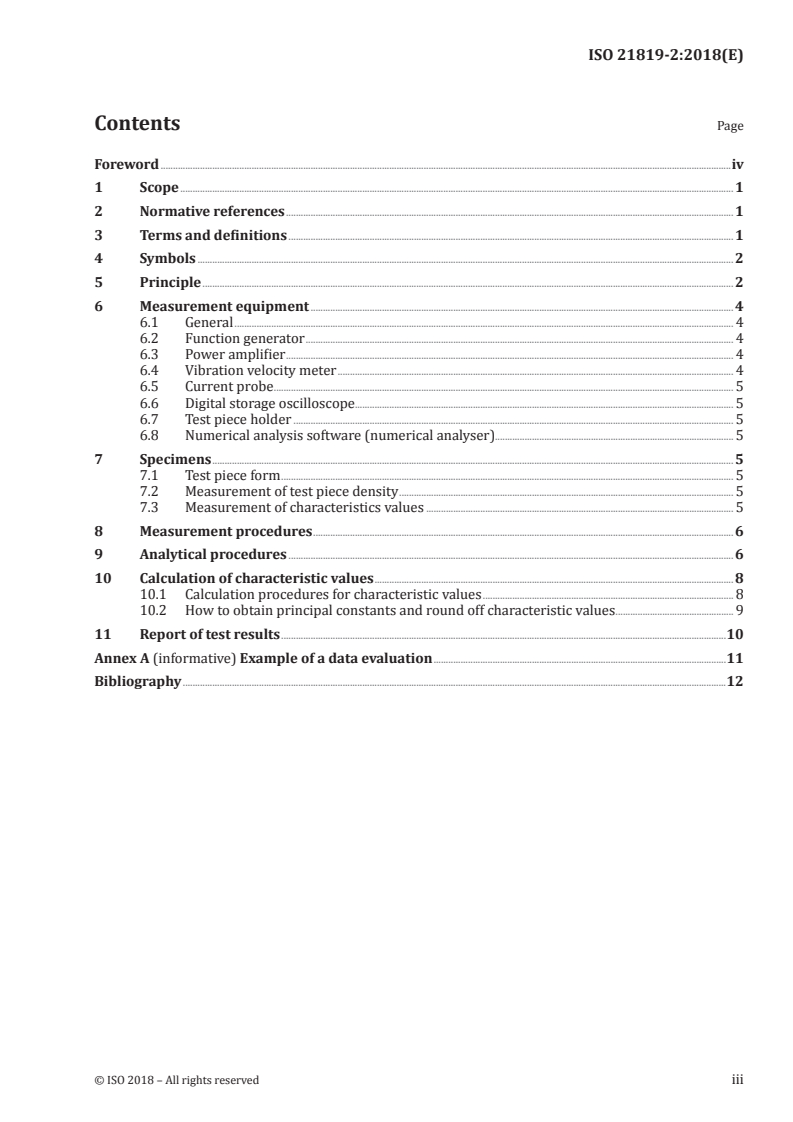 ISO 21819-2:2018(E)

Contents

Page

Foreword iv
1 Scope 1
2 Normative references 1
3 Terms and definitions 1
4 Symbols 2
5 Principle 2
6 Measurement equipment 4
6.1 General 4
6.2 Function generator 4
6.3 Power amplifier 4
6.4 Vibration velocity meter 4
6.5 Current probe 5
6.6 Digital storage oscilloscope 5
6.7 Test piece holder 5
6.8 Numerical analysis software (numerical analyser) 5
7 Specimens 5
7.1 Test piece form 5
7.2 Measurement of test piece density 5
7.3 Measurement of characteristics values 5
8 Measurement procedures 6
9 Analytical procedures 6
10 Calculation of characteristic values 8
10.1 Calculation procedures for characteristic values 8
10.2 How to obtain principal constants and round off characteristic values 9
11 Report of test results 10
Annex A (informative) Example of a data evaluation 11
Bibliography 12

© ISO 2018 – All rights reserved

iii